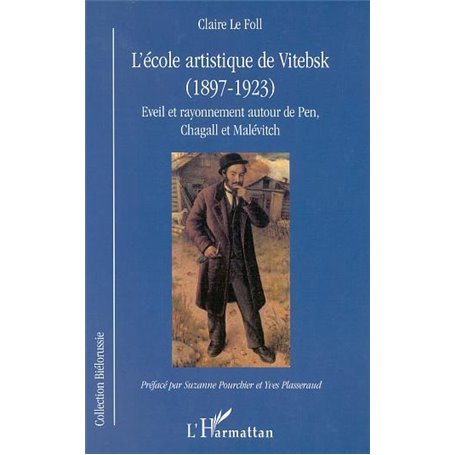 Claire Le Foll

L'école artistique de Vitebsk (1897-1923)

Eveil et rayonnement autour de Pen, Chagall et Malévitch

Préfacé par Suzanne Pourchier et Yves Plasseraud

Collection Biélorussie

L'Harmattan